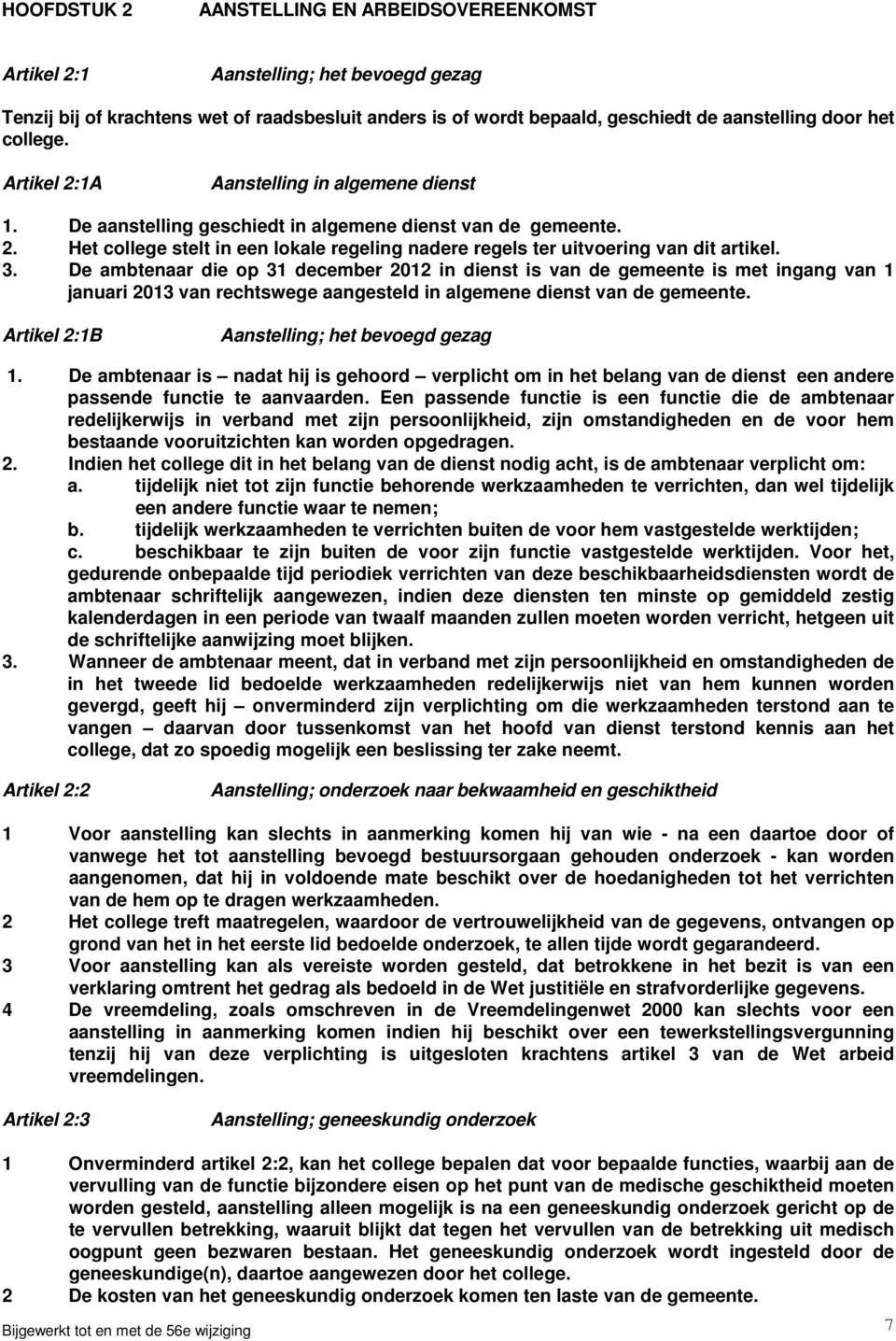 HOOFDSTUK 2 AANSTELLING EN ARBEIDSOVEREENKOMST

Artikel 2:1 Aanstelling; het bevoegd gezag

Tenzij bij of krachtens wet of raadsbesluit anders is of wordt bepaald, geschiedt de aanstelling door het college.

Artikel 2:1A Aanstelling in algemene dienst

1. De aanstelling geschiedt in algemene dienst van de gemeente.
2. Het college stelt in een lokale regeling nadere regels ter uitvoering van dit artikel.
3. De ambtenaar die op 31 december 2012 in dienst is van de gemeente is met ingang van 1 januari 2013 van rechtswege aangesteld in algemene dienst van de gemeente.

Artikel 2:1B Aanstelling; het bevoegd gezag

1. De ambtenaar is – nadat hij is gehoord – verplicht om in het belang van de dienst een andere passende functie te aanvaarden. Een passende functie is een functie die de ambtenaar redelijkerwijs in verband met zijn persoonlijkheid, zijn omstandigheden en de voor hem bestaande vooruitzichten kan worden opgedragen.
2. Indien het college dit in het belang van de dienst nodig acht, is de ambtenaar verplicht om:
a. tijdelijk niet tot zijn functie behorende werkzaamheden te verrichten, dan wel tijdelijk een andere functie waar te nemen;
b. tijdelijk werkzaamheden te verrichten buiten de voor hem vastgestelde werktijden;
c. beschikbaar te zijn buiten de voor zijn functie vastgestelde werktijden. Voor het, gedurende onbepaalde tijd periodiek verrichten van deze beschikbaarheidsdiensten wordt de ambtenaar schriftelijk aangewezen, indien deze diensten ten minste op gemiddeld zestig kalenderdagen in een periode van twaalf maanden zullen moeten worden verricht, hetgeen uit de schriftelijke aanwijzing moet blijken.
3. Wanneer de ambtenaar meent, dat in verband met zijn persoonlijkheid en omstandigheden de in het tweede lid bedoelde werkzaamheden redelijkerwijs niet van hem kunnen worden gevergd, geeft hij – onverminderd zijn verplichting om die werkzaamheden terstond aan te vangen – daarvan door tussenkomst van het hoofd van dienst terstond kennis aan het college, dat zo spoedig mogelijk een beslissing ter zake neemt.

Artikel 2:2 Aanstelling; onderzoek naar bekwaamheid en geschiktheid

1 Voor aanstelling kan slechts in aanmerking komen hij van wie - na een daartoe door of vanwege het tot aanstelling bevoegd bestuursorgaan gehouden onderzoek - kan worden aangenomen, dat hij in voldoende mate beschikt over de hoedanigheden tot het verrichten van de hem op te dragen werkzaamheden.
2 Het college treft maatregelen, waardoor de vertrouwelijkheid van de gegevens, ontvangen op grond van het in het eerste lid bedoelde onderzoek, te allen tijde wordt gegarandeerd.
3 Voor aanstelling kan als vereiste worden gesteld, dat betrokkene in het bezit is van een verklaring omtrent het gedrag als bedoeld in de Wet justitiële en strafvorderlijke gegevens.
4 De vreemdeling, zoals omschreven in de Vreemdelingenwet 2000 kan slechts voor een aanstelling in aanmerking komen indien hij beschikt over een tewerkstellingsvergunning tenzij hij van deze verplichting is uitgesloten krachtens artikel 3 van de Wet arbeid vreemdelingen.

Artikel 2:3 Aanstelling; geneeskundig onderzoek

1 Onverminderd artikel 2:2, kan het college bepalen dat voor bepaalde functies, waarbij aan de vervulling van de functie bijzondere eisen op het punt van de medische geschiktheid moeten worden gesteld, aanstelling alleen mogelijk is na een geneeskundig onderzoek gericht op de te vervullen betrekking, waaruit blijkt dat tegen het vervullen van de betrekking uit medisch oogpunt geen bezwaren bestaan. Het geneeskundig onderzoek wordt ingesteld door de geneeskundige(n), daartoe aangewezen door het college.
2 De kosten van het geneeskundig onderzoek komen ten laste van de gemeente.

Bijgewerkt tot en met de 56e wijziging 7